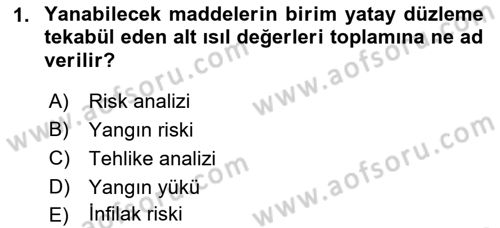 1. Yanabilecek maddelerin birim yatay düzleme tekabül eden alt ısıl değerleri toplamına ne ad verilir?

A) Risk analizi
B) Yangın riski
C) Tehlike analizi
D) Yangın yükü
E) İnfilak riski

www.aofsoru.com
www.aofsoru.com
www.aofsoru.com
www.aofsoru.com